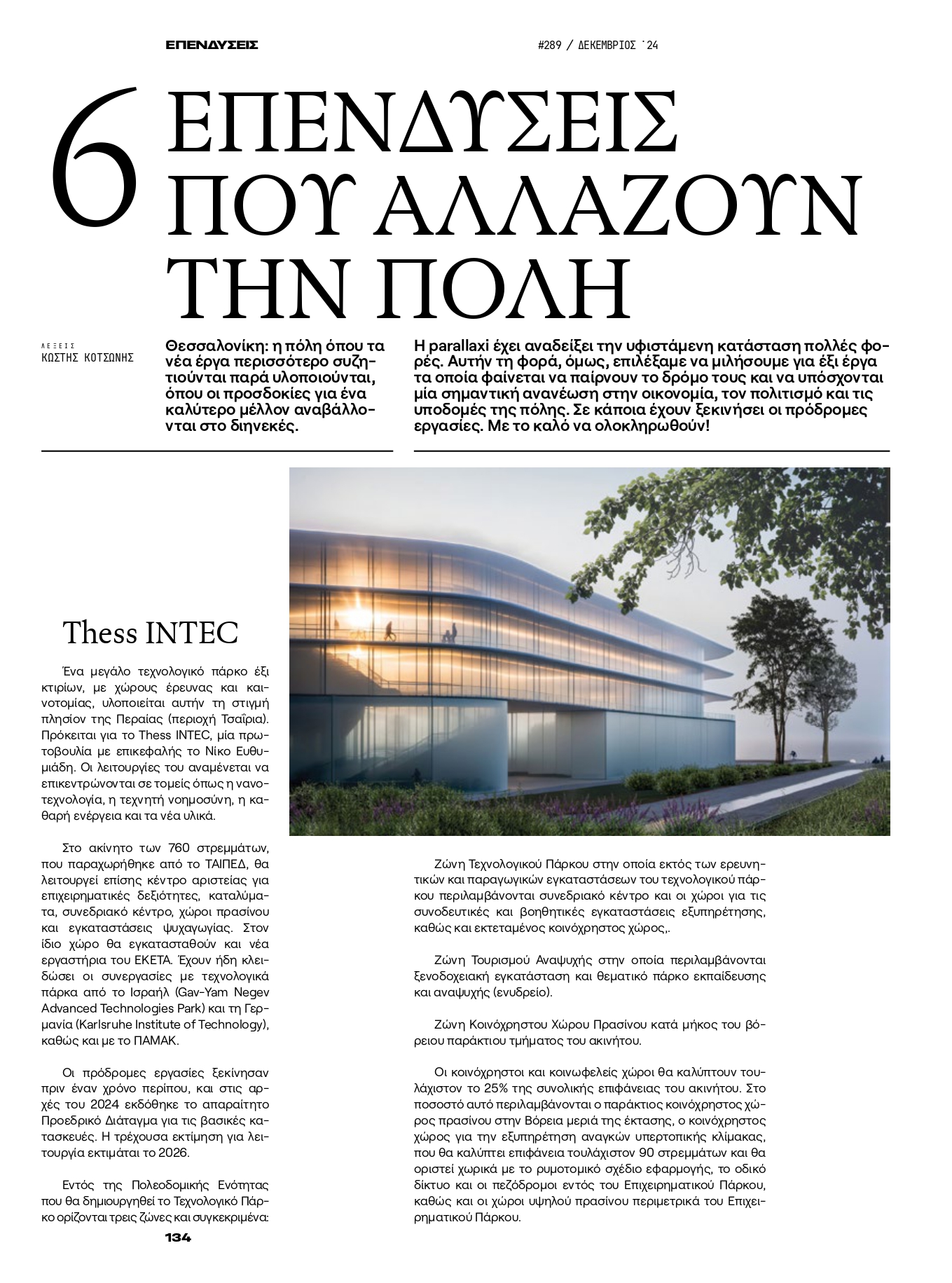 ΕΠΕΝΔΥΣΕΙΣ

#289 / ΔΕΚΕΜΒΡΙΟΣ '24

6 ΕΠΕΝΔΥΣΕΙΣ ΠΟΥ ΑΛΛΑΖΟΥΝ ΤΗΝ ΠΟΛΗ

ΛΕΞΕΙΣ
ΚΩΣΤΗΣ ΚΟΤΣΩΝΗΣ

Θεσσαλονίκη: η πόλη όπου τα νέα έργα περισσότερο συζητιούνται παρά υλοποιούνται, όπου οι προσδοκίες για ένα καλύτερο μέλλον αναβάλλονται στο διηνεκές.

Η parallaxi έχει αναδείξει την υφιστάμενη κατάσταση πολλές φορές. Αυτήν τη φορά, όμως, επιλέξαμε να μιλήσουμε για έξι έργα τα οποία φαίνεται να παίρνουν το δρόμο τους και να υπόσχονται μία σημαντική ανανέωση στην οικονομία, τον πολιτισμό και τις υποδομές της πόλης. Σε κάποια έχουν ξεκινήσει οι πρόδρομες εργασίες. Με το καλό να ολοκληρωθούν!

Thess INTEC

Ένα μεγάλο τεχνολογικό πάρκο έξι κτιρίων, με χώρους έρευνας και καινοτομίας, υλοποιείται αυτήν τη στιγμή πλησίον της Περαίας (περιοχή Τσαΐρια). Πρόκειται για το Thess INTEC, μία πρωτοβουλία με επικεφαλής το Νίκο Ευθυμιάδη. Οι λειτουργίες του αναμένεται να επικεντρώνονται σε τομείς όπως η νανοτεχνολογία, η τεχνητή νοημοσύνη, η καθαρή ενέργεια και τα νέα υλικά.

Στο ακίνητο των 760 στρεμμάτων, που παραχωρήθηκε από το ΤΑΙΠΕΔ, θα λειτουργεί επίσης κέντρο αριστείας για επιχειρηματικές δεξιότητες, καταλύματα, συνεδριακό κέντρο, χώροι πρασίνου και εγκαταστάσεις ψυχαγωγίας. Στον ίδιο χώρο θα εγκατασταθούν και νέα εργαστήρια του ΕΚΕΤΑ. Έχουν ήδη κλειδώσει οι συνεργασίες με τεχνολογικά πάρκα από το Ισραήλ (Gav-Yam Negev Advanced Technologies Park) και τη Γερμανία (Karlsruhe Institute of Technology), καθώς και με το ΠΑΜΑΚ.

Οι πρόδρομες εργασίες ξεκίνησαν πριν έναν χρόνο περίπου, και στις αρχές του 2024 εκδόθηκε το απαραίτητο Προεδρικό Διάταγμα για τις βασικές κατασκευές. Η τρέχουσα εκτίμηση για λειτουργία εκτιμάται το 2026.

Εντός της Πολεοδομικής Ενότητας που θα δημιουργηθεί το Τεχνολογικό Πάρκο ορίζονται τρεις ζώνες και συγκεκριμένα:

Ζώνη Τεχνολογικού Πάρκου στην οποία εκτός των ερευνητικών και παραγωγικών εγκαταστάσεων του τεχνολογικού πάρκου περιλαμβάνονται συνεδριακό κέντρο και οι χώροι για τις συνοδευτικές και βοηθητικές εγκαταστάσεις εξυπηρέτησης, καθώς και εκτεταμένος κοινόχρηστος χώρος,.

Ζώνη Τουρισμού Αναψυχής στην οποία περιλαμβάνονται ξενοδοχειακή εγκατάσταση και θεματικό πάρκο εκπαίδευσης και αναψυχής (ενυδρείο).

Ζώνη Κοινόχρηστου Χώρου Πρασίνου κατά μήκος του βόρειου παράκτιου τμήματος του ακινήτου.

Οι κοινόχρηστοι και κοινωφελείς χώροι θα καλύπτουν τουλάχιστον το 25% της συνολικής επιφάνειας του ακινήτου. Στο ποσοστό αυτό περιλαμβάνονται ο παράκτιος κοινόχρηστος χώρος πρασίνου στην Βόρεια μεριά της έκτασης, ο κοινόχρηστος χώρος για την εξυπηρέτηση αναγκών υπερτοπικής κλίμακας, που θα καλύπτει επιφάνεια τουλάχιστον 90 στρεμμάτων και θα οριστεί χωρικά με το ρυμοτομικό σχέδιο εφαρμογής, το οδικό δίκτυο και οι πεζόδρομοι εντός του Επιχειρηματικού Πάρκου, καθώς και οι χώροι υψηλού πρασίνου περιμετρικά του Επιχειρηματικού Πάρκου.

134